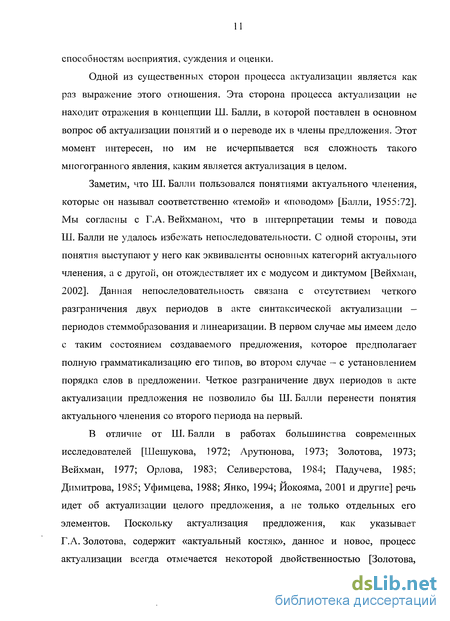 11

способностям восприятия, суждения и оценки.

Одной из существенных сторон процесса актуализации является как раз выражение этого отношения. Эта сторона процесса актуализации не находит отражения в концепции Ш. Балли, в которой поставлен в основном вопрос об актуализации понятий и о переводе их в члены предложения. Этот момент интересен, но им не исчерпывается вся сложность такого многогранного явления, каким является актуализация в целом.

Заметим, что Ш. Балли пользовался понятиями актуального членения, которые он называл соответственно «темой» и «поводом» [Балли, 1955:72]. Мы согласны с Г.А. Вейхманом, что в интерпретации темы и повода Ш. Балли не удалось избежать непоследовательности. С одной стороны, эти понятия выступают у него как эквиваленты основных категорий актуального членения, а с другой, он отождествляет их с модусом и диктумом [Вейхман, 2002]. Данная непоследовательность связана с отсутствием четкого разграничения двух периодов в акте синтаксической актуализации – периодов стеммобразования и линеаризации. В первом случае мы имеем дело с таким состоянием создаваемого предложения, которое предполагает полную грамматикализацию его типов, во втором случае – с установлением порядка слов в предложении. Четкое разграничение двух периодов в акте актуализации предложения не позволило бы Ш. Балли перенести понятия актуального членения со второго периода на первый.

В отличие от Ш. Балли в работах большинства современных исследователей [Шешукова, 1972; Арутюнова, 1973; Золотова, 1973; Вейхман, 1977; Орлова, 1983; Селиверстова, 1984; Падучева, 1985; Димитрова, 1985; Уфимцева, 1988; Янко, 1994; Йокояма, 2001 и другие] речь идет об актуализации целого предложения, а не только отдельных его элементов. Поскольку актуализация предложения, как указывает Г.А. Золотова, содержит «актуальный костяк», данное и новое, процесс актуализации всегда отмечается некоторой двойственностью [Золотова,

dsLib.net
библиотека диссертаций